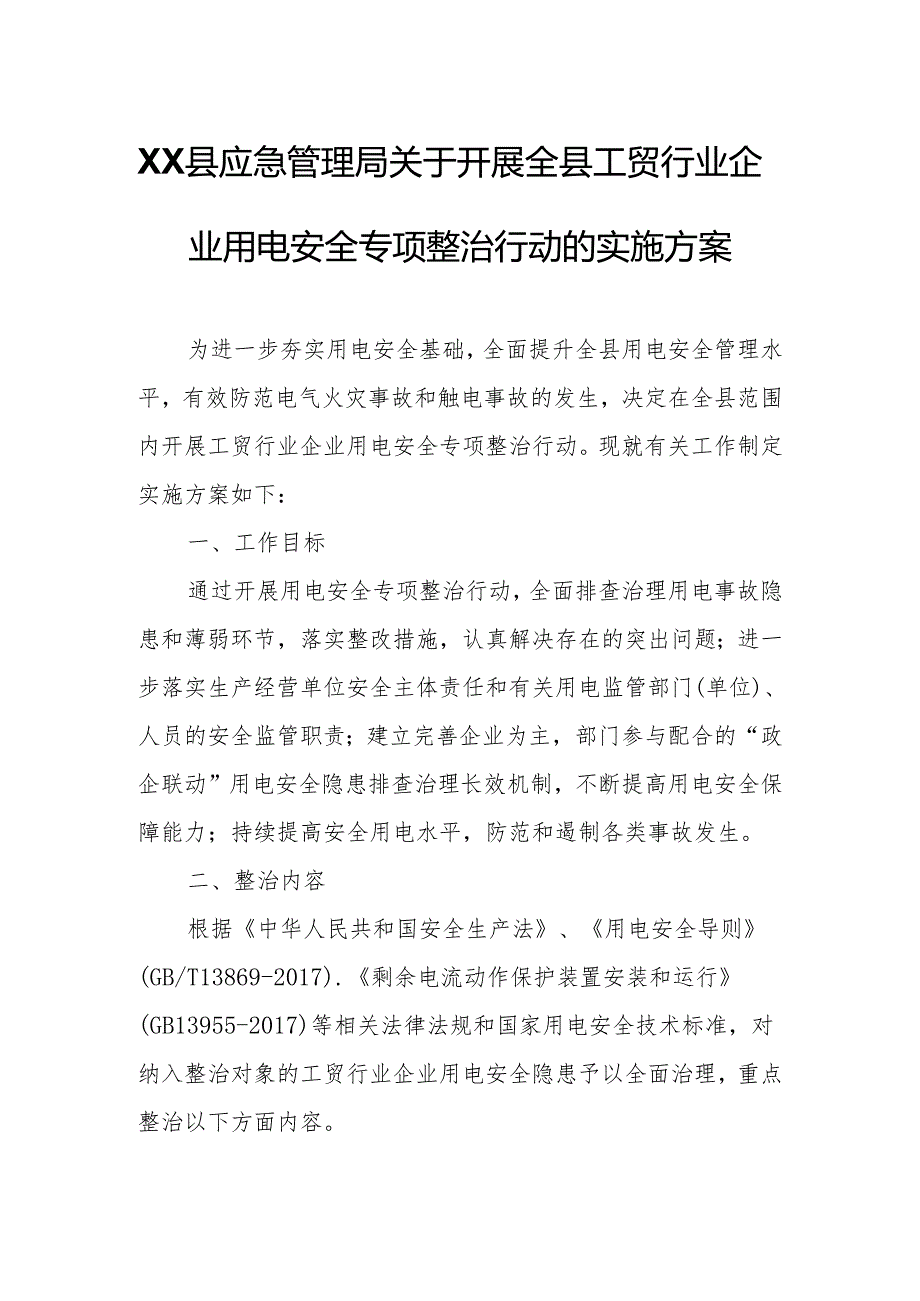 XX县应急管理局关于开展全县工贸行业企业用电安全专项整治行动的实施方案

为进一步夯实用电安全基础，全面提升全县用电安全管理水平，有效防范电气火灾事故和触电事故的发生，决定在全县范围内开展工贸行业企业用电安全专项整治行动。现就有关工作制定实施方案如下：

一、工作目标

通过开展用电安全专项整治行动，全面排查治理用电事故隐患和薄弱环节，落实整改措施，认真解决存在的突出问题；进一步落实生产经营单位安全主体责任和有关用电监管部门(单位)、人员的安全监管职责；建立完善企业为主，部门参与配合的“政企联动”用电安全隐患排查治理长效机制，不断提高用电安全保障能力；持续提高安全用电水平，防范和遏制各类事故发生。

二、整治内容

根据《中华人民共和国安全生产法》、《用电安全导则》(GB/T13869-2017).《剩余电流动作保护装置安装和运行》(GB13955-2017)等相关法律法规和国家用电安全技术标准，对纳入整治对象的工贸行业企业用电安全隐患予以全面治理，重点整治以下方面内容。